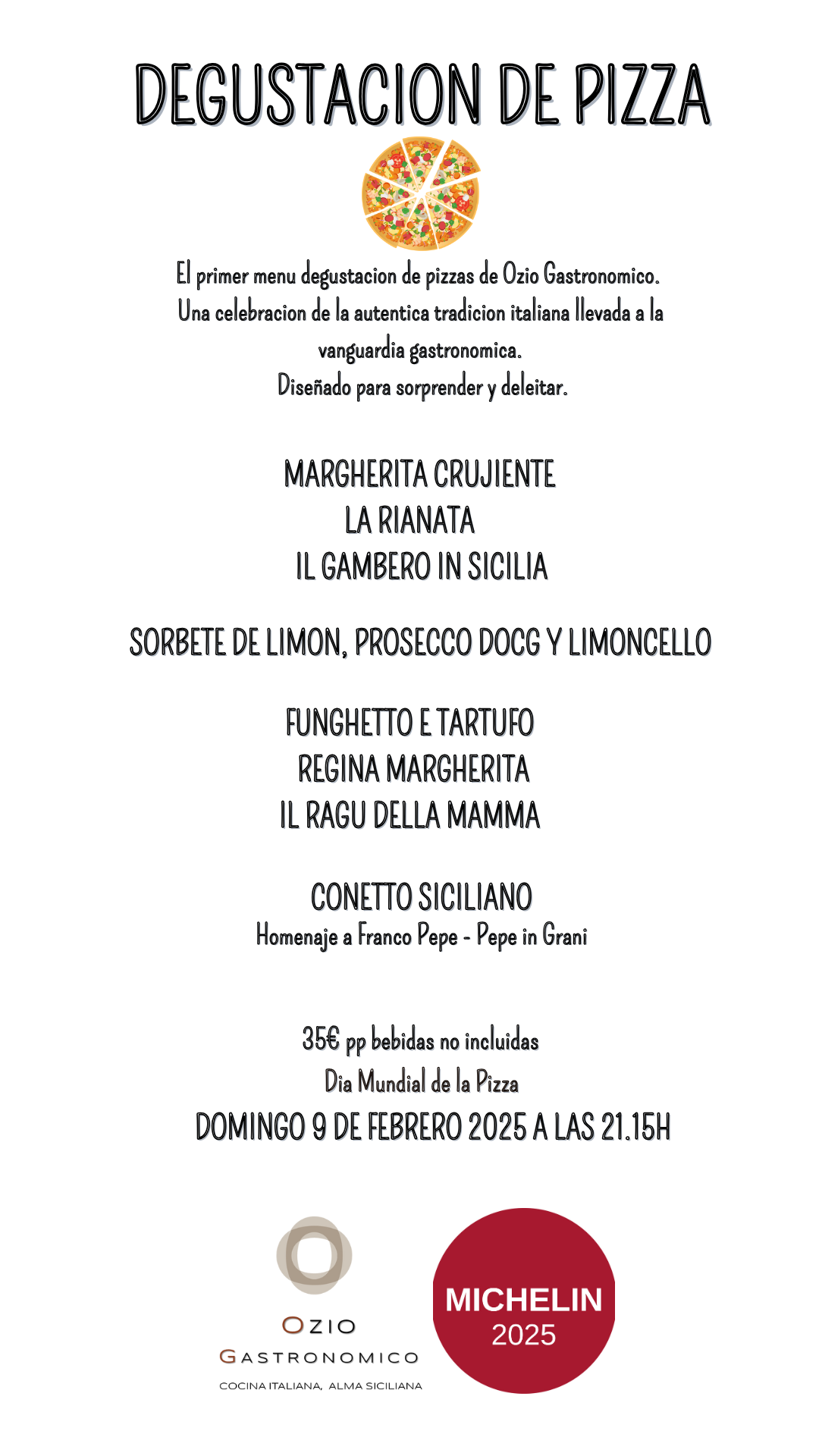 DEGUSTACION DE PIZZA

El primer menu degustacion de pizzas de Ozio Gastronomico.
Una celebracion de la autentica tradicion italiana llevada a la vanguardia gastronomica.
Diseñado para sorprender y deleitar.

MARGHERITA CRUJIENTE
LA RIANATA
IL GAMBERO IN SICILIA

SORBETE DE LIMON, PROSECCO DOCG Y LIMONCELLO

FUNGHETTO E TARTUFO
REGINA MARGHERITA
IL RAGU DELLA MAMMA

CONETTO SICILIANO
Homenaje a Franco Pepe - Pepe in Grani

35€ pp bebidas no incluidas
Dia Mundial de la Pizza
DOMINGO 9 DE FEBRERO 2025 A LAS 21.15H

OZIO
GASTRONOMICO
COCINA ITALIANA, ALMA SICILIANA

MICHELIN
2025